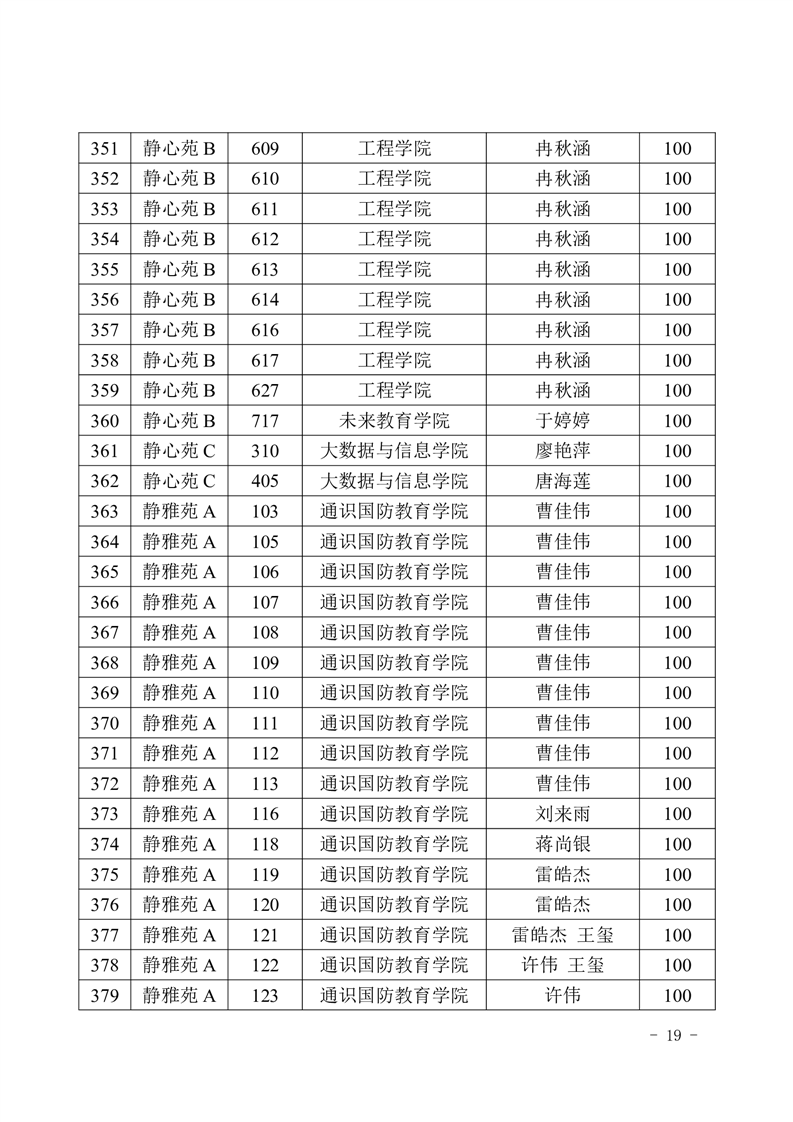 | 351 | 静心苑 B | 609 | 工程学院 | 冉秋涵 | 100 |
|---|---|---|---|---|---|
| 352 | 静心苑 B | 610 | 工程学院 | 冉秋涵 | 100 |
| 353 | 静心苑 B | 611 | 工程学院 | 冉秋涵 | 100 |
| 354 | 静心苑 B | 612 | 工程学院 | 冉秋涵 | 100 |
| 355 | 静心苑 B | 613 | 工程学院 | 冉秋涵 | 100 |
| 356 | 静心苑 B | 614 | 工程学院 | 冉秋涵 | 100 |
| 357 | 静心苑 B | 616 | 工程学院 | 冉秋涵 | 100 |
| 358 | 静心苑 B | 617 | 工程学院 | 冉秋涵 | 100 |
| 359 | 静心苑 B | 627 | 工程学院 | 冉秋涵 | 100 |
| 360 | 静心苑 B | 717 | 未来教育学院 | 于婷婷 | 100 |
| 361 | 静心苑 C | 310 | 大数据与信息学院 | 廖艳萍 | 100 |
| 362 | 静心苑 C | 405 | 大数据与信息学院 | 唐海莲 | 100 |
| 363 | 静雅苑 A | 103 | 通识国防教育学院 | 曹佳伟 | 100 |
| 364 | 静雅苑 A | 105 | 通识国防教育学院 | 曹佳伟 | 100 |
| 365 | 静雅苑 A | 106 | 通识国防教育学院 | 曹佳伟 | 100 |
| 366 | 静雅苑 A | 107 | 通识国防教育学院 | 曹佳伟 | 100 |
| 367 | 静雅苑 A | 108 | 通识国防教育学院 | 曹佳伟 | 100 |
| 368 | 静雅苑 A | 109 | 通识国防教育学院 | 曹佳伟 | 100 |
| 369 | 静雅苑 A | 110 | 通识国防教育学院 | 曹佳伟 | 100 |
| 370 | 静雅苑 A | 111 | 通识国防教育学院 | 曹佳伟 | 100 |
| 371 | 静雅苑 A | 112 | 通识国防教育学院 | 曹佳伟 | 100 |
| 372 | 静雅苑 A | 113 | 通识国防教育学院 | 曹佳伟 | 100 |
| 373 | 静雅苑 A | 116 | 通识国防教育学院 | 刘来雨 | 100 |
| 374 | 静雅苑 A | 118 | 通识国防教育学院 | 蒋尚银 | 100 |
| 375 | 静雅苑 A | 119 | 通识国防教育学院 | 雷皓杰 | 100 |
| 376 | 静雅苑 A | 120 | 通识国防教育学院 | 雷皓杰 | 100 |
| 377 | 静雅苑 A | 121 | 通识国防教育学院 | 雷皓杰 王玺 | 100 |
| 378 | 静雅苑 A | 122 | 通识国防教育学院 | 许伟 王玺 | 100 |
| 379 | 静雅苑 A | 123 | 通识国防教育学院 | 许伟 | 100 |

- 19 -